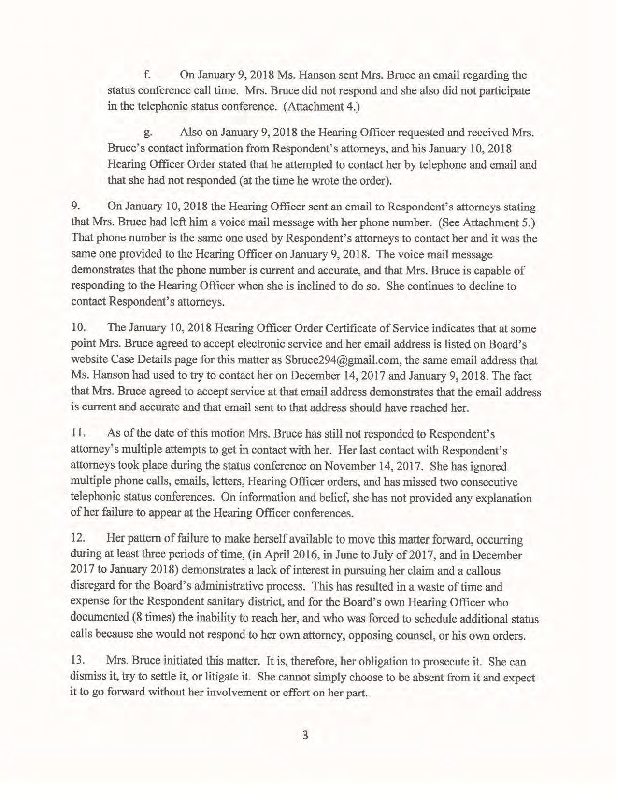 f. On January 9, 2018 Ms. Hanson sent Mrs. Bruce an email regarding the status conference call time. Mrs. Bruce did not respond and she also did not participate in the telephonic status conference. (Attachment 4.)

g. Also on January 9, 2018 the Hearing Officer requested and received Mrs. Bruce's contact information from Respondent's attorneys, and his January 10, 2018 Hearing Officer Order stated that he attempted to contact her by telephone and email and that she had not responded (at the time he wrote the order).

9. On January 10, 2018 the Hearing Officer sent an email to Respondent's attorneys stating that Mrs. Bruce had left him a voice mail message with her phone number. (See Attachment 5.) That phone number is the same one used by Respondent's attorneys to contact her and it was the same one provided to the Hearing Officer on January 9, 2018. The voice mail message demonstrates that the phone number is current and accurate, and that Mrs. Bruce is capable of responding to the Hearing Officer when she is inclined to do so. She continues to decline to contact Respondent's attorneys.

10. The January 10, 2018 Hearing Officer Order Certificate of Service indicates that at some point Mrs. Bruce agreed to accept electronic service and her email address is listed on Board's website Case Details page for this matter as Sbruce294@gmail.com, the same email address that Ms. Hanson had used to try to contact her on December 14, 2017 and January 9, 2018. The fact that Mrs. Bruce agreed to accept service at that email address demonstrates that the email address is current and accurate and that email sent to that address should have reached her.

11. As of the date of this motion Mrs. Bruce has still not responded to Respondent's attorney's multiple attempts to get in contact with her. Her last contact with Respondent's attorneys took place during the status conference on November 14, 2017. She has ignored multiple phone calls, emails, letters, Hearing Officer orders, and has missed two consecutive telephonic status conferences. On information and belief, she has not provided any explanation of her failure to appear at the Hearing Officer conferences.

12. Her pattern of failure to make herself available to move this matter forward, occurring during at least three periods of time, (in April 2016, in June to July of 2017, and in December 2017 to January 2018) demonstrates a lack of interest in pursuing her claim and a callous disregard for the Board's administrative process. This has resulted in a waste of time and expense for the Respondent sanitary district, and for the Board's own Hearing Officer who documented (8 times) the inability to reach her, and who was forced to schedule additional status calls because she would not respond to her own attorney, opposing counsel, or his own orders.

13. Mrs. Bruce initiated this matter. It is, therefore, her obligation to prosecute it. She can dismiss it, try to settle it, or litigate it. She cannot simply choose to be absent from it and expect it to go forward without her involvement or effort on her part.

3